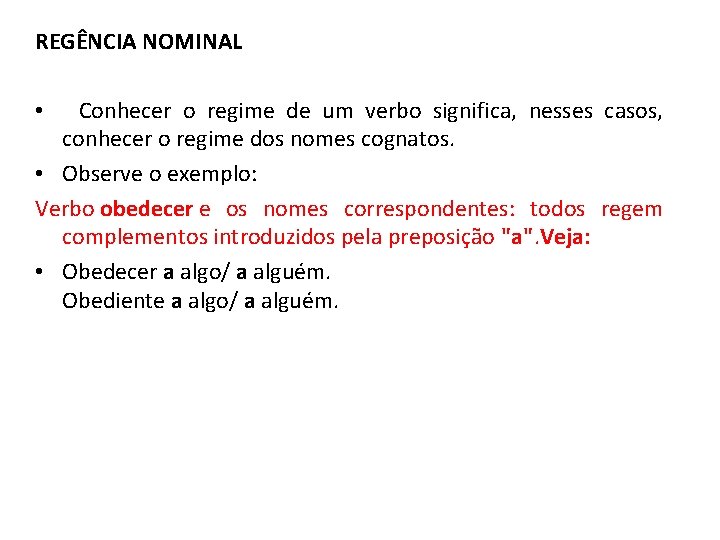 REGÊNCIA NOMINAL

• Conhecer o regime de um verbo significa, nesses casos, conhecer o regime dos nomes cognatos.

• Observe o exemplo:

Verbo obedecer e os nomes correspondentes: todos regem complementos introduzidos pela preposição "a".Veja:

• Obedecer a algo/ a alguém.
Obediente a algo/ a alguém.